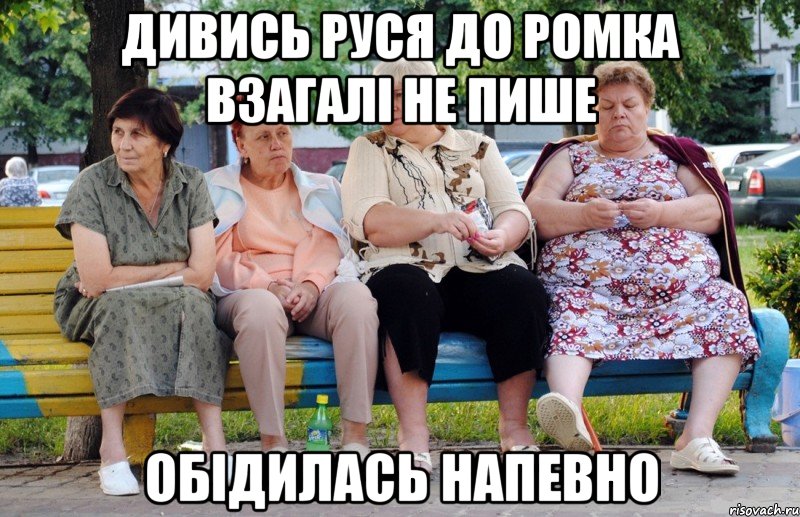 ДИВИСЬ РУСЯ ДО РОМКА ВЗАГАЛІ НЕ ПИШЕ

ОБІДИЛАСЬ НАПЕВНО

risovach.ru